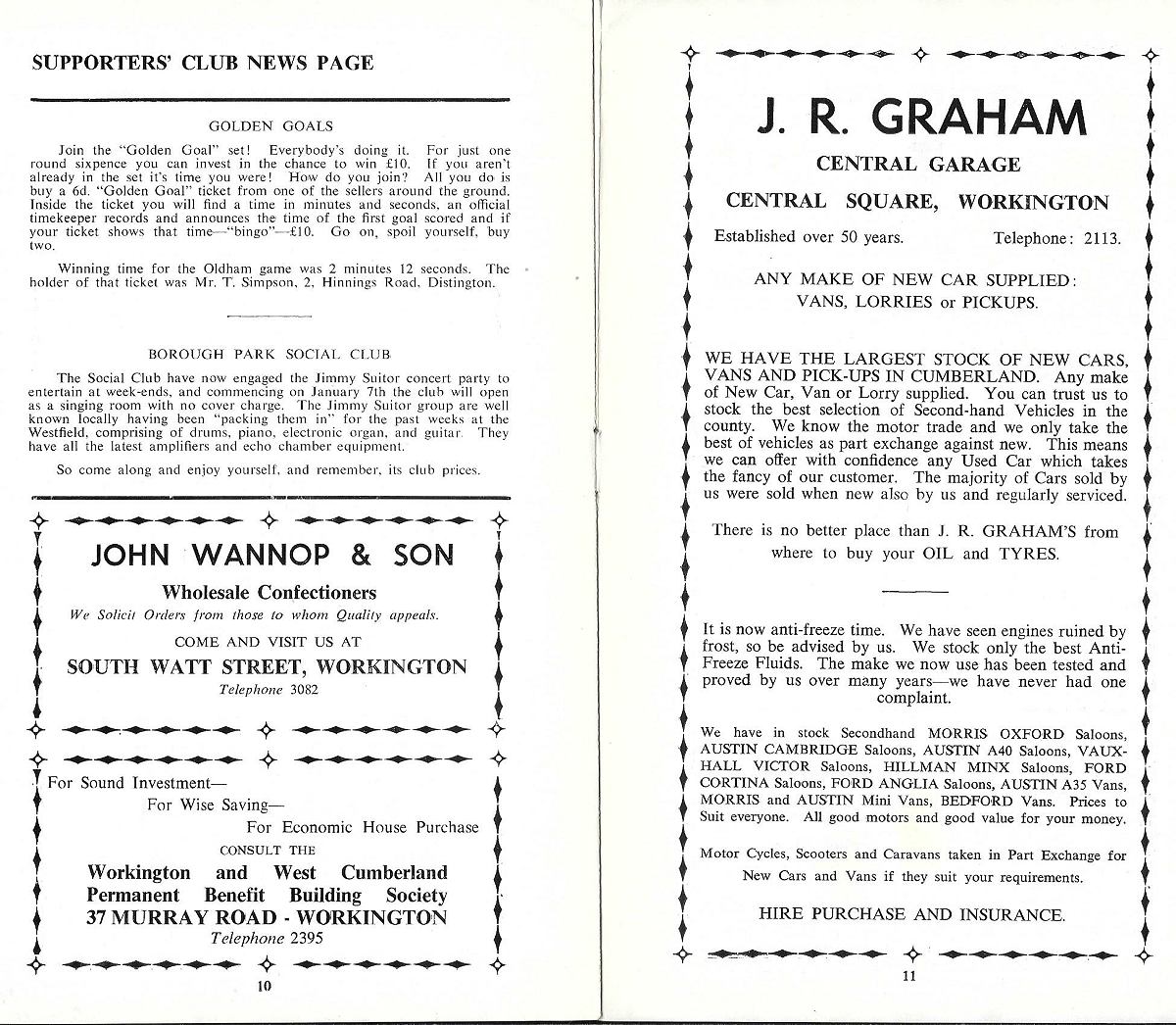 SUPPORTERS' CLUB NEWS PAGE

GOLDEN GOALS

Join the "Golden Goal" set! Everybody's doing it. For just one round sixpence you can invest in the chance to win £10. If you aren't already in the set it's time you were! How do you join? All you do is buy a 6d. "Golden Goal" ticket from one of the sellers around the ground. Inside the ticket you will find a time in minutes and seconds, an official timekeeper records and announces the time of the first goal scored and if your ticket shows that time—"bingo"—£10. Go on, spoil yourself, buy two.

Winning time for the Oldham game was 2 minutes 12 seconds. The holder of that ticket was Mr. T. Simpson, 2, Hinnings Road, Distington.

BOROUGH PARK SOCIAL CLUB

The Social Club have now engaged the Jimmy Suitor concert party to entertain at week-ends, and commencing on January 7th the club will open as a singing room with no cover charge. The Jimmy Suitor group are well known locally having been "packing them in" for the past weeks at the Westfield, comprising of drums, piano, electronic organ, and guitar. They have all the latest amplifiers and echo chamber equipment.

So come along and enjoy yourself, and remember, its club prices.

JOHN WANNOP & SON

Wholesale Confectioners

We Solicit Orders from those to whom Quality appeals.

COME AND VISIT US AT

SOUTH WATT STREET, WORKINGTON

Telephone 3082

For Sound Investment—
For Wise Saving—
For Economic House Purchase

CONSULT THE

Workington and West Cumberland Permanent Benefit Building Society
37 MURRAY ROAD - WORKINGTON

Telephone 2395

10

J. R. GRAHAM

CENTRAL GARAGE

CENTRAL SQUARE, WORKINGTON

Established over 50 years. Telephone: 2113.

ANY MAKE OF NEW CAR SUPPLIED:
VANS, LORRIES or PICKUPS.

WE HAVE THE LARGEST STOCK OF NEW CARS, VANS AND PICK-UPS IN CUMBERLAND. Any make of New Car, Van or Lorry supplied. You can trust us to stock the best selection of Second-hand Vehicles in the county. We know the motor trade and we only take the best of vehicles as part exchange against new. This means we can offer with confidence any Used Car which takes the fancy of our customer. The majority of Cars sold by us were sold when new also by us and regularly serviced.

There is no better place than J. R. GRAHAM'S from where to buy your OIL and TYRES.

It is now anti-freeze time. We have seen engines ruined by frost, so be advised by us. We stock only the best Anti-Freeze Fluids. The make we now use has been tested and proved by us over many years—we have never had one complaint.

We have in stock Secondhand MORRIS OXFORD Saloons, AUSTIN CAMBRIDGE Saloons, AUSTIN A40 Saloons, VAUXHALL VICTOR Saloons, HILLMAN MINX Saloons, FORD CORTINA Saloons, FORD ANGLIA Saloons, AUSTIN A35 Vans, MORRIS and AUSTIN Mini Vans, BEDFORD Vans. Prices to Suit everyone. All good motors and good value for your money.

Motor Cycles, Scooters and Caravans taken in Part Exchange for New Cars and Vans if they suit your requirements.

HIRE PURCHASE AND INSURANCE.

11